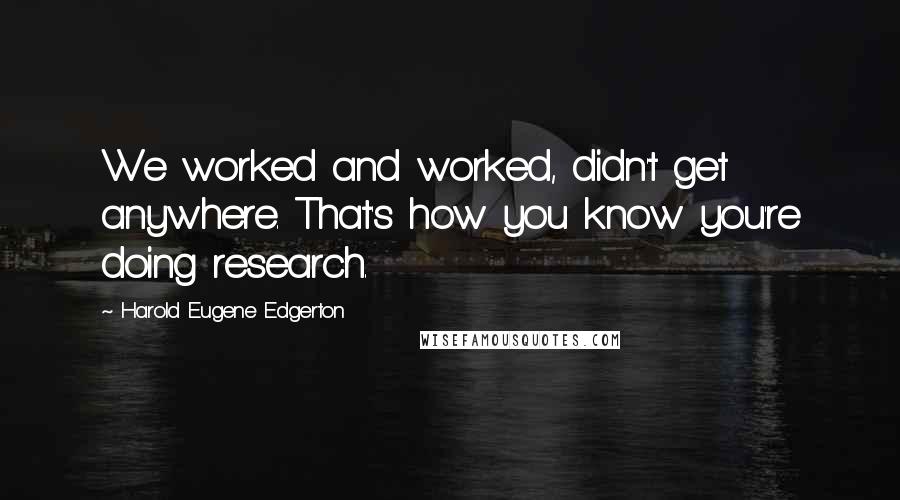 We worked and worked, didn't get anywhere. That's how you know you're doing research.

~ Harold Eugene Edgerton

WISEFAMOUSQUOTES.COM